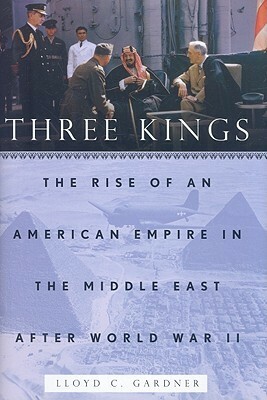 THREE KINGS

THE RISE OF AN AMERICAN EMPIRE IN THE MIDDLE EAST AFTER WORLD WAR II

LLOYD C. GARDNER